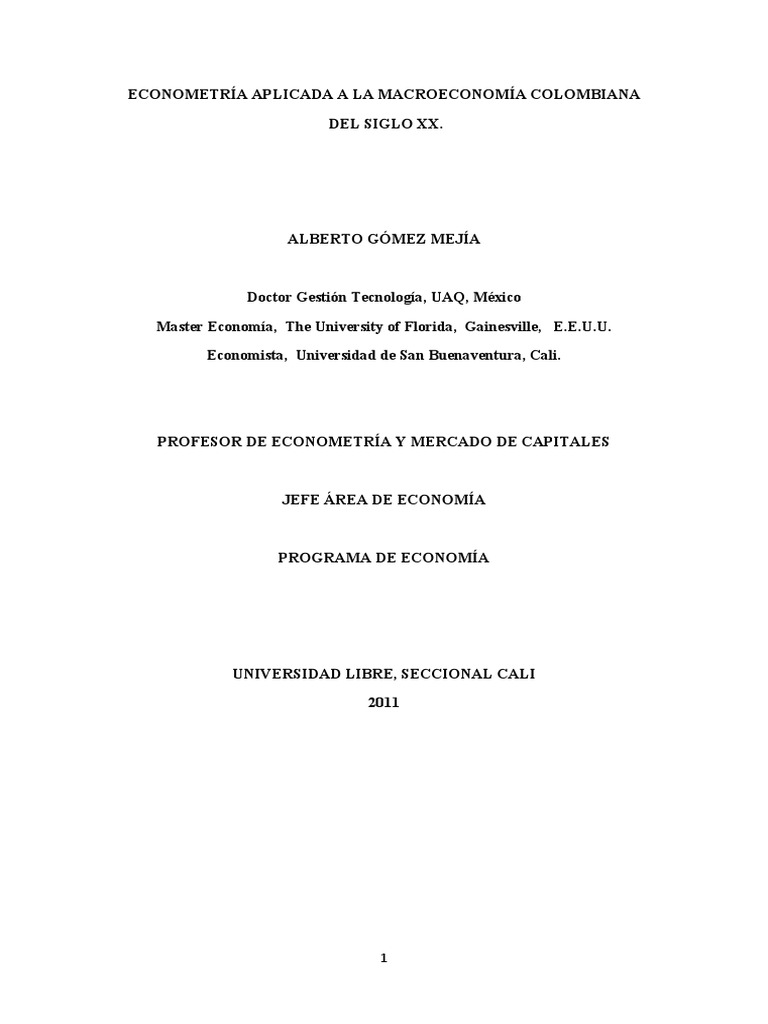 ECONOMETRÍA APLICADA A LA MACROECONOMÍA COLOMBIANA

DEL SIGLO XX.

ALBERTO GÓMEZ MEJÍA

Doctor Gestión Tecnología, UAQ, México

Master Economía, The University of Florida, Gainesville, E.E.U.U.

Economista, Universidad de San Buenaventura, Cali.

PROFESOR DE ECONOMETRÍA Y MERCADO DE CAPITALES

JEFE ÁREA DE ECONOMÍA

PROGRAMA DE ECONOMÍA

UNIVERSIDAD LIBRE, SECCIONAL CALI

2011

1